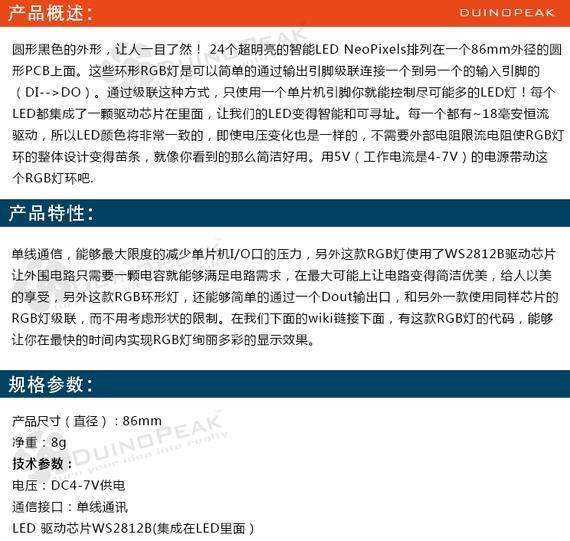 产品概述：

DUINOPEAK

圆形黑色的外形，让人一目了然！ 24个超明亮的智能LED NeoPixels排列在一个86mm外径的圆形PCB上面。这些环形RGB灯是可以简单的通过输出引脚级联连接一个到另一个的输入引脚的（DI-->DO）。通过级联这种方式，只使用一个单片机引脚你就能控制尽可能多的LED灯！每个LED都集成了一颗驱动芯片在里面，让我们的LED变得智能和可寻址。每一个都有~18毫安恒流驱动，所以LED颜色将非常一致的，即使电压变化也是一样的，不需要外部电阻限流电阻使RGB灯环的整体设计变得苗条，就像你看到的那么简洁好用。用5V（工作电流是4-7V）的电源带动这个RGB灯环吧.

产品特性：

单线通信，能够最大限度的减少单片机I/O口的压力，另外这款RGB灯使用了WS2812B驱动芯片让外围电路只需要一颗电容就能够满足电路需求，在最大可能上让电路变得简洁优美，给人以美的享受，另外这款RGB环形灯，还能够简单的通过一个Dout输出口，和另外一款使用同样芯片的RGB灯级联，而不用考虑形状的限制。在我们下面的wiki链接下面，有这款RGB灯的代码，能够让你在最快的时间内实现RGB灯绚丽多彩的显示效果。

规格参数：

产品尺寸（直径）：86mm
净重：8g
技术参数：
电压：DC4-7V供电
通信接口：单线通讯
LED 驱动芯片WS2812B(集成在LED里面）

DUINOPEAK
Turn your idea into reality